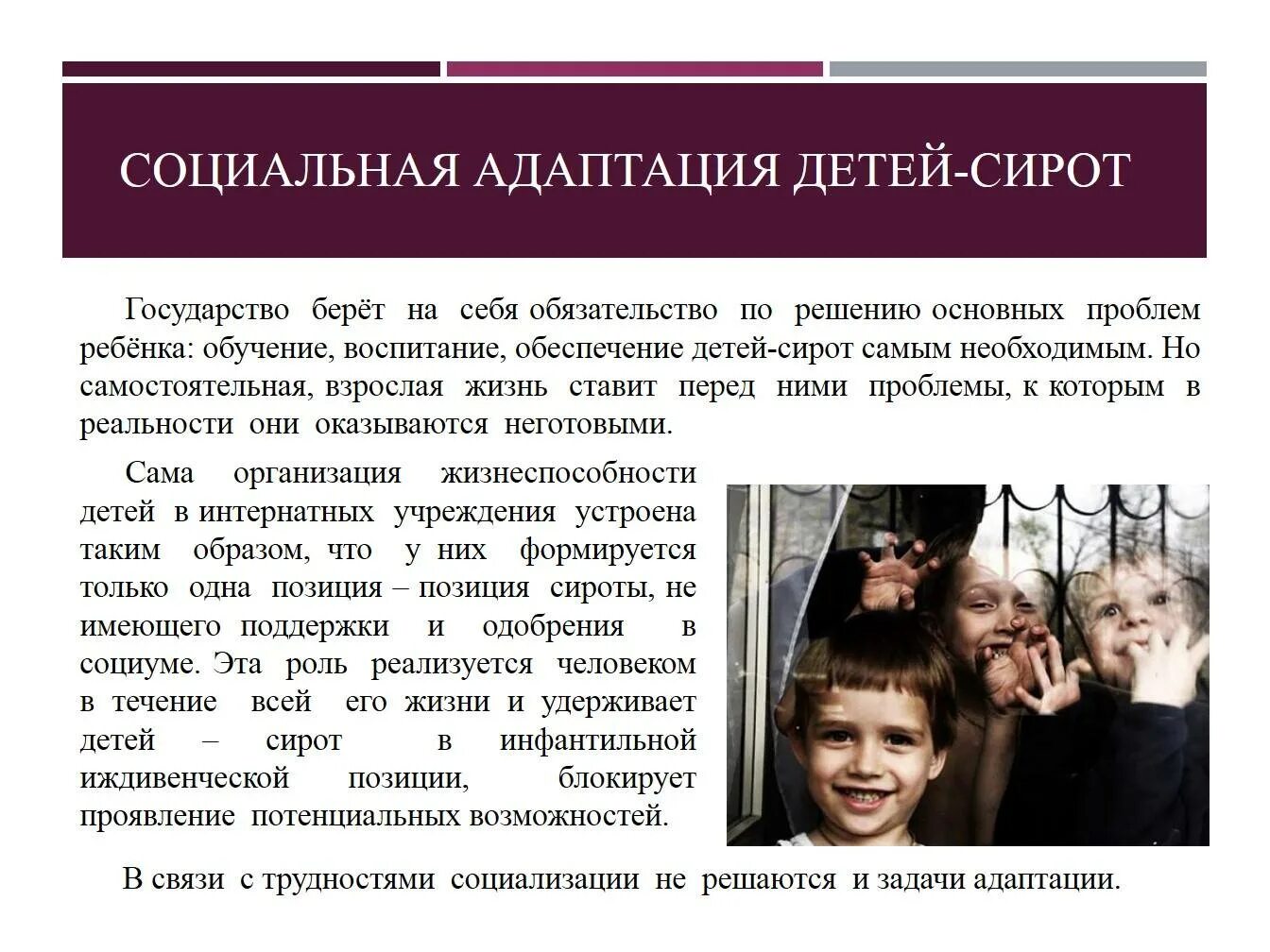 СОЦИАЛЬНАЯ АДАПТАЦИЯ ДЕТЕЙ-СИРОТ

Государство берёт на себя обязательство по решению основных проблем ребёнка: обучение, воспитание, обеспечение детей-сирот самым необходимым. Но самостоятельная, взрослая жизнь ставит перед ними проблемы, к которым в реальности они оказываются неготовыми.

Сама организация жизнеспособности детей в интернатных учреждения устроена таким образом, что у них формируется только одна позиция – позиция сироты, не имеющего поддержки и одобрения в социуме. Эта роль реализуется человеком в течение всей его жизни и удерживает детей – сирот в инфантильной иждивенческой позиции, блокирует проявление потенциальных возможностей.

В связи с трудностями социализации не решаются и задачи адаптации.